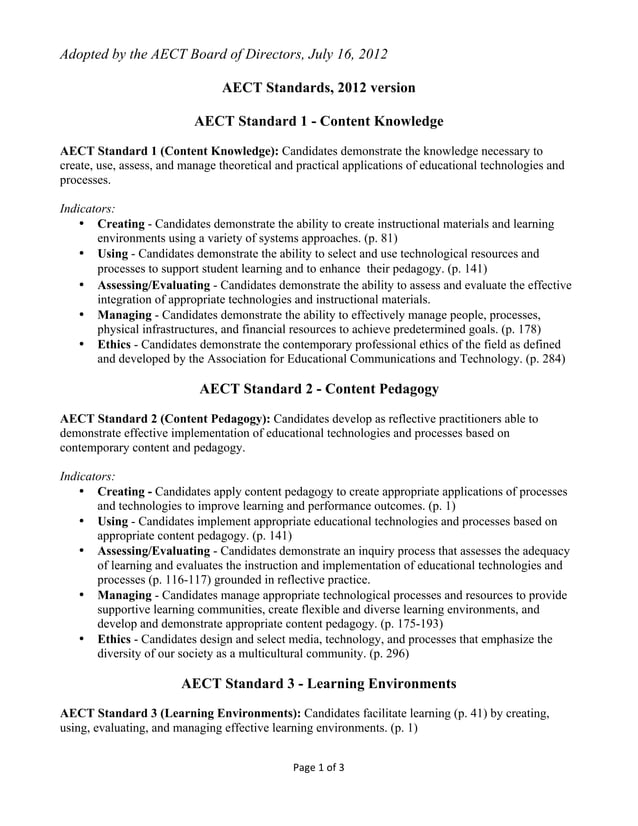 Adopted by the AECT Board of Directors, July 16, 2012

AECT Standards, 2012 version

AECT Standard 1 - Content Knowledge

AECT Standard 1 (Content Knowledge): Candidates demonstrate the knowledge necessary to create, use, assess, and manage theoretical and practical applications of educational technologies and processes.

Indicators:
• Creating - Candidates demonstrate the ability to create instructional materials and learning environments using a variety of systems approaches. (p. 81)
• Using - Candidates demonstrate the ability to select and use technological resources and processes to support student learning and to enhance their pedagogy. (p. 141)
• Assessing/Evaluating - Candidates demonstrate the ability to assess and evaluate the effective integration of appropriate technologies and instructional materials.
• Managing - Candidates demonstrate the ability to effectively manage people, processes, physical infrastructures, and financial resources to achieve predetermined goals. (p. 178)
• Ethics - Candidates demonstrate the contemporary professional ethics of the field as defined and developed by the Association for Educational Communications and Technology. (p. 284)

AECT Standard 2 - Content Pedagogy

AECT Standard 2 (Content Pedagogy): Candidates develop as reflective practitioners able to demonstrate effective implementation of educational technologies and processes based on contemporary content and pedagogy.

Indicators:
• Creating - Candidates apply content pedagogy to create appropriate applications of processes and technologies to improve learning and performance outcomes. (p. 1)
• Using - Candidates implement appropriate educational technologies and processes based on appropriate content pedagogy. (p. 141)
• Assessing/Evaluating - Candidates demonstrate an inquiry process that assesses the adequacy of learning and evaluates the instruction and implementation of educational technologies and processes (p. 116-117) grounded in reflective practice.
• Managing - Candidates manage appropriate technological processes and resources to provide supportive learning communities, create flexible and diverse learning environments, and develop and demonstrate appropriate content pedagogy. (p. 175-193)
• Ethics - Candidates design and select media, technology, and processes that emphasize the diversity of our society as a multicultural community. (p. 296)

AECT Standard 3 - Learning Environments

AECT Standard 3 (Learning Environments): Candidates facilitate learning (p. 41) by creating, using, evaluating, and managing effective learning environments. (p. 1)

Page 1 of 3